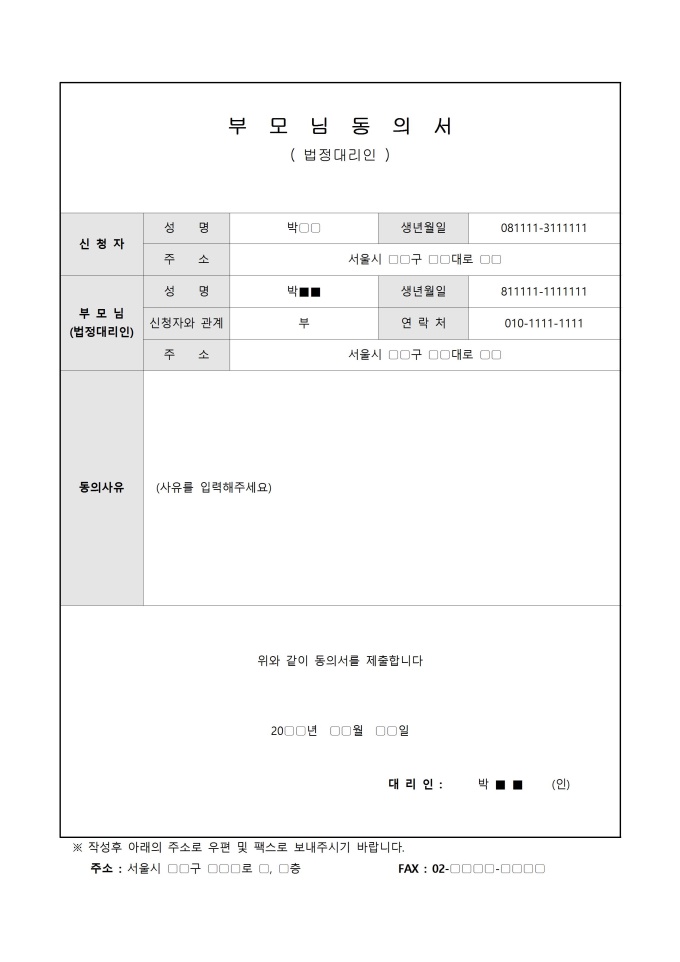 부 모 님 동 의 서
( 법정대리인 )

| 신 청 자 | 성 명 | 박□□ | 생년월일 | 081111-3111111 |
|---|---|---|---|---|
| | 주 소 | 서울시 □□구 □□대로 □□ | | |
| 부 모 님 (법정대리인) | 성 명 | 박■■ | 생년월일 | 811111-1111111 |
| | 신청자와 관계 | 부 | 연 락 처 | 010-1111-1111 |
| | 주 소 | 서울시 □□구 □□대로 □□ | | |
| 동의사유 | (사유를 입력해주세요) | | | |

위와 같이 동의서를 제출합니다

20□□년 □□월 □□일

대 리 인 : 박 ■ ■ (인)

※ 작성후 아래의 주소로 우편 및 팩스로 보내주시기 바랍니다.
주소 : 서울시 □□구 □□□로 □, □층 FAX : 02-□□□□-□□□□